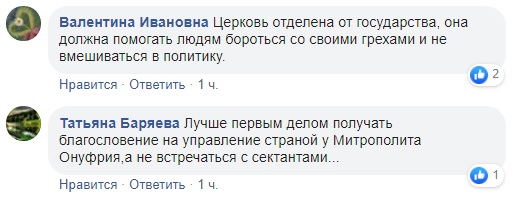 Валентина Ивановна Церковь отделена от государства, она должна помогать людям бороться со своими грехами и не вмешиваться в политику.

2

Нравится · Ответить · 1 ч.

Татьяна Баряева Лучше первым делом получать благословение на управление страной у Митрополита Онуфрия,а не встречаться с сектантами...

1

Нравится · Ответить · 1 ч.